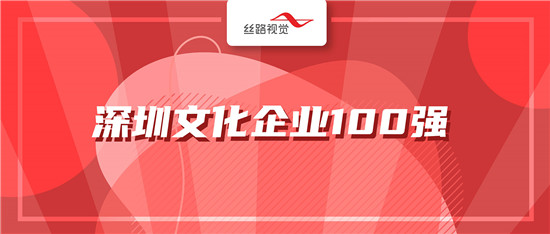 丝路视觉

深圳文化企业100强